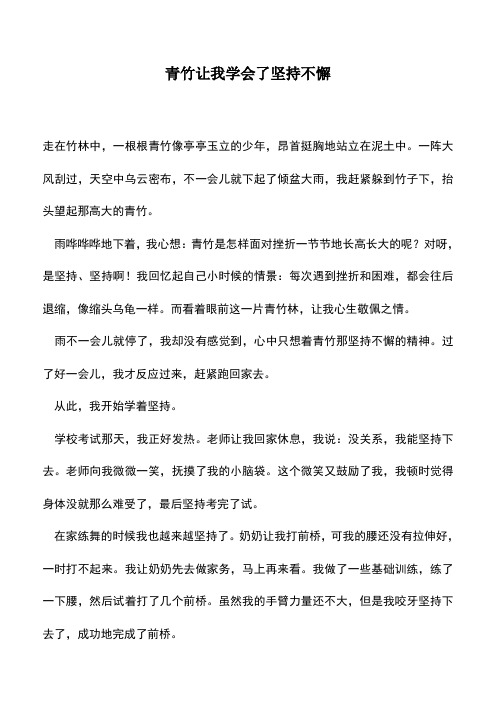 青竹让我学会了坚持不懈

走在竹林中，一根根青竹像亭亭玉立的少年，昂首挺胸地站立在泥土中。一阵大风刮过，天空中乌云密布，不一会儿就下起了倾盆大雨，我赶紧躲到竹子下，抬头望起那高大的青竹。

雨哗哗哗地下着，我心想：青竹是怎样面对挫折一节节地长高长大的呢？对呀，是坚持、坚持啊！我回忆起自己小时候的情景：每次遇到挫折和困难，都会往后退缩，像缩头乌龟一样。而看着眼前这一片青竹林，让我心生敬佩之情。

雨不一会儿就停了，我却没有感觉到，心中只想着青竹那坚持不懈的精神。过了好一会儿，我才反应过来，赶紧跑回家去。

从此，我开始学着坚持。

学校考试那天，我正好发热。老师让我回家休息，我说：没关系，我能坚持下去。老师向我微微一笑，抚摸了我的小脑袋。这个微笑又鼓励了我，我顿时觉得身体没就那么难受了，最后坚持考完了试。

在家练舞的时候我也越来越坚持了。奶奶让我打前桥，可我的腰还没有拉伸好，一时打不起来。我让奶奶先去做家务，马上再来看。我做了一些基础训练，练了一下腰，然后试着打了几个前桥。虽然我的手臂力量还不大，但是我咬牙坚持下去了，成功地完成了前桥。